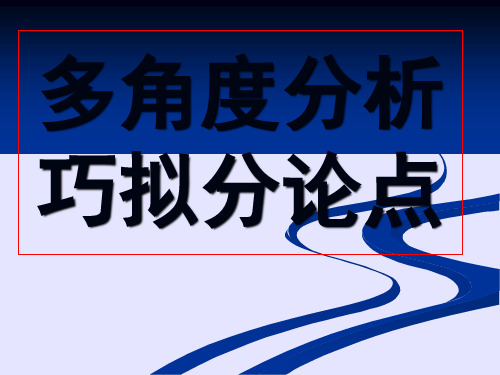 多角度分析
巧拟分论点